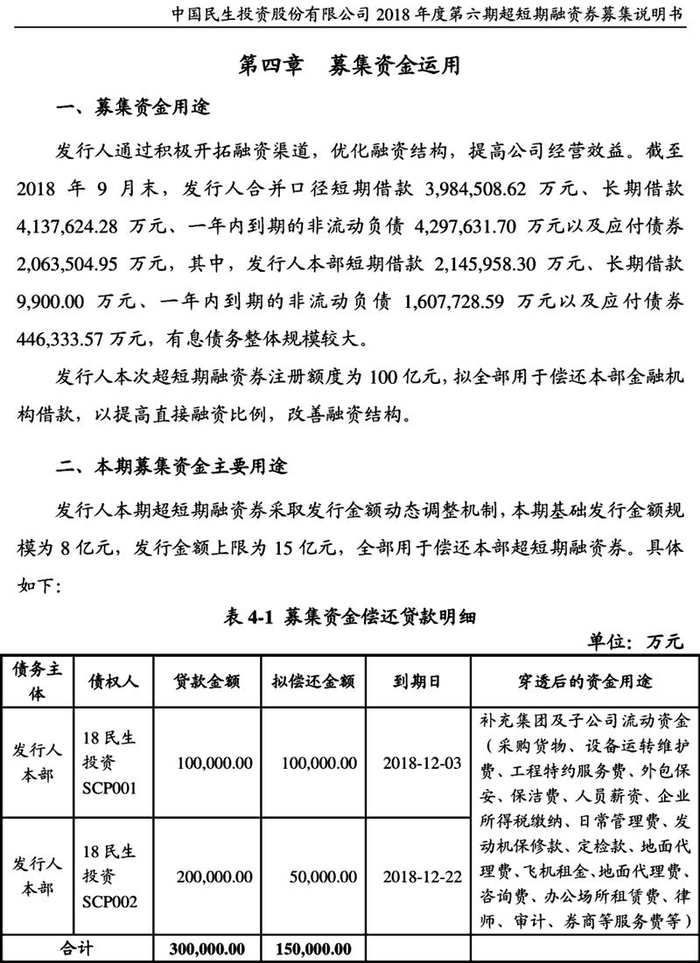 中国民生投资股份有限公司 2018 年度第六期超短期融资券募集说明书

第四章 募集资金运用

一、募集资金用途

发行人通过积极开拓融资渠道，优化融资结构，提高公司经营效益。截至 2018 年 9 月末，发行人合并口径短期借款 3,984,508.62 万元、长期借款 4,137,624.28 万元、一年内到期的非流动负债 4,297,631.70 万元以及应付债券 2,063,504.95 万元，其中，发行人本部短期借款 2,145,958.30 万元、长期借款 9,900.00 万元、一年内到期的非流动负债 1,607,728.59 万元以及应付债券 446,333.57 万元，有息债务整体规模较大。

发行人本次超短期融资券注册额度为 100 亿元，拟全部用于偿还本部金融机构借款，以提高直接融资比例，改善融资结构。

二、本期募集资金主要用途

发行人本期超短期融资券采取发行金额动态调整机制，本期基础发行金额规模为 8 亿元，发行金额上限为 15 亿元，全部用于偿还本部超短期融资券。具体如下：

表 4-1 募集资金偿还贷款明细

单位：万元

| 债务主体 | 债权人 | 贷款金额 | 拟偿还金额 | 到期日 | 穿透后的资金用途 |
|---|---|---|---|---|---|
| 发行人本部 | 18 民生投资 SCP001 | 100,000.00 | 100,000.00 | 2018-12-03 | 补充集团及子公司流动资金（采购货物、设备运转维护费、工程特约服务费、外包保安、保洁费、人员薪资、企业所得税缴纳、日常管理费、发动机保修款、定检款、地面代理费、飞机租金、地面代理费、咨询费、办公场所租赁费、律师、审计、券商等服务费等） |
| 发行人本部 | 18 民生投资 SCP002 | 200,000.00 | 50,000.00 | 2018-12-22 | |
| 合计 | | 300,000.00 | 150,000.00 | | |